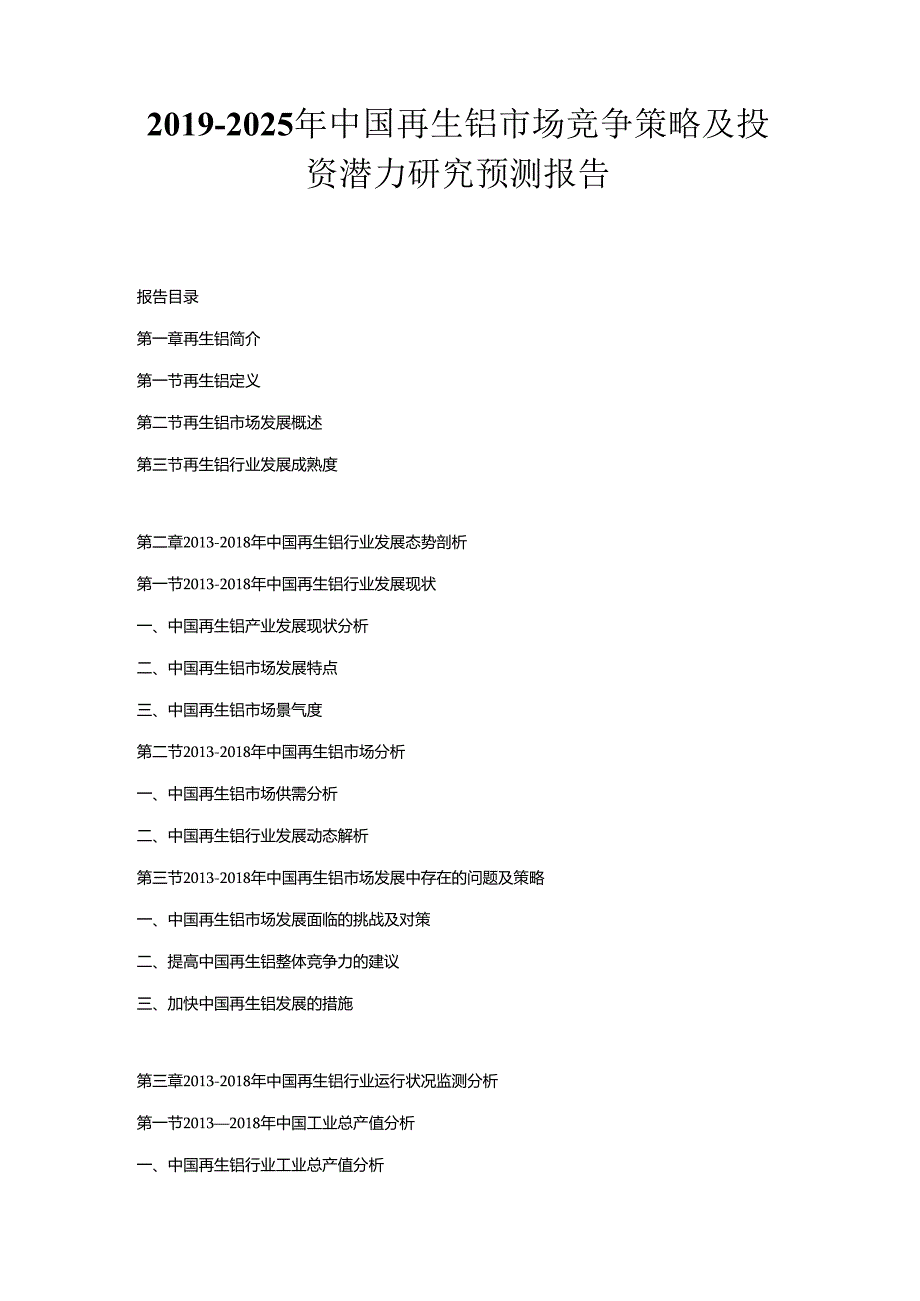 2019-2025年中国再生铝市场竞争策略及投资潜力研究预测报告

报告目录

第一章再生铝简介

第一节再生铝定义

第二节再生铝市场发展概述

第三节再生铝行业发展成熟度

第二章2013-2018年中国再生铝行业发展态势剖析

第一节2013-2018年中国再生铝行业发展现状

一、中国再生铝产业发展现状分析

二、中国再生铝市场发展特点

三、中国再生铝市场景气度

第二节2013-2018年中国再生铝市场分析

一、中国再生铝市场供需分析

二、中国再生铝行业发展动态解析

第三节2013-2018年中国再生铝市场发展中存在的问题及策略

一、中国再生铝市场发展面临的挑战及对策

二、提高中国再生铝整体竞争力的建议

三、加快中国再生铝发展的措施

第三章2013-2018年中国再生铝行业运行状况监测分析

第一节2013—2018年中国工业总产值分析

一、中国再生铝行业工业总产值分析